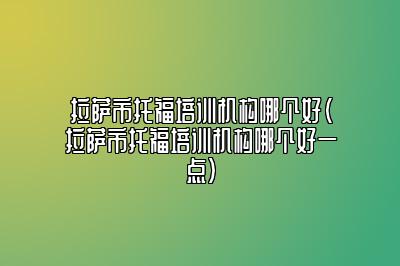 拉萨市托福培训机构哪个好(拉萨市托福培训机构哪个好一点)